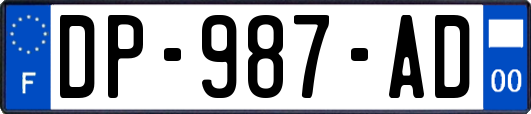 F
DP-987-AD
00